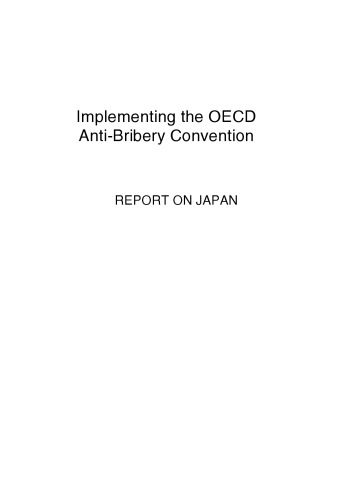 Implementing the OECD
Anti-Bribery Convention

REPORT ON JAPAN